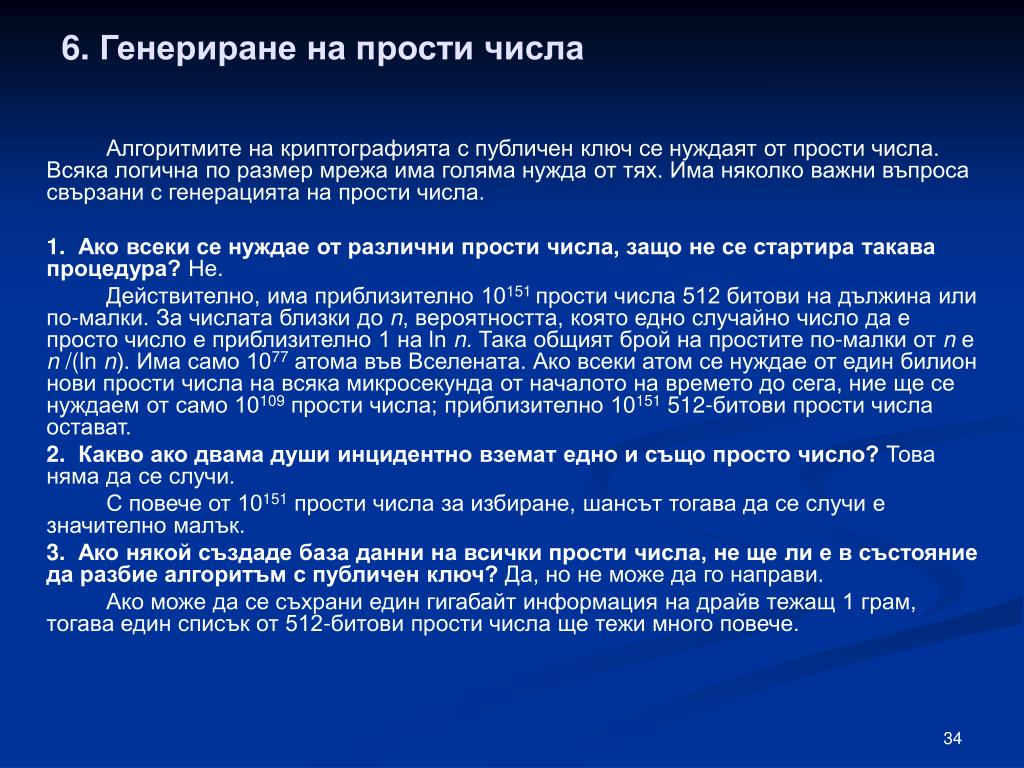 6. Генериране на прости числа

Алгоритмите на криптографията с публичен ключ се нуждаят от прости числа. Всяка логична по размер мрежа има голяма нужда от тях. Има няколко важни въпроса свързани с генерацията на прости числа.

1. Ако всеки се нуждае от различни прости числа, защо не се стартира такава процедура? Не.

Действително, има приблизително $10^{151}$ прости числа 512 битови на дължина или по-малки. За числата близки до $n$, вероятността, която едно случайно число да е просто число е приблизително 1 на ln $n$. Така общият брой на простите по-малки от $n$ е $n$ /(ln $n$). Има само $10^{77}$ атома във Вселената. Ако всеки атом се нуждае от един билион нови прости числа на всяка микросекунда от началото на времето до сега, ние ще се нуждаем от само $10^{109}$ прости числа; приблизително $10^{151}$ 512-битови прости числа остават.

2. Какво ако двама души инцидентно вземат едно и също просто число? Това няма да се случи.

С повече от $10^{151}$ прости числа за избиране, шансът тогава да се случи е значително малък.

3. Ако някой създаде база данни на всички прости числа, не ще ли е в състояние да разбие алгоритъм с публичен ключ? Да, но не може да го направи.

Ако може да се съхрани един гигабайт информация на драйв тежащ 1 грам, тогава един списък от 512-битови прости числа ще тежи много повече.

34